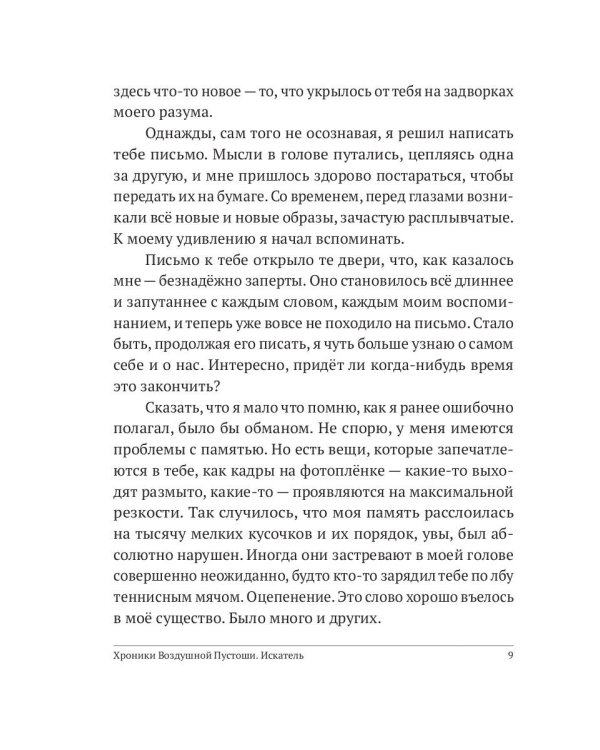 здесь что-то новое — то, что укрылось от тебя на задворках моего разума.

Однажды, сам того не осознавая, я решил написать тебе письмо. Мысли в голове путались, цепляясь одна за другую, и мне пришлось здорово постараться, чтобы передать их на бумаге. Со временем, перед глазами возникали всё новые и новые образы, зачастую расплывчатые. К моему удивлению я начал вспоминать.

Письмо к тебе открыло те двери, что, как казалось мне — безнадёжно заперты. Оно становилось всё длиннее и запутаннее с каждым словом, каждым моим воспоминанием, и теперь уже вовсе не походило на письмо. Стало быть, продолжая его писать, я чуть больше узнаю о самом себе и о нас. Интересно, придёт ли когда-нибудь время это закончить?

Сказать, что я мало что помню, как я ранее ошибочно полагал, было бы обманом. Не спорю, у меня имеются проблемы с памятью. Но есть вещи, которые запечатлеются в тебе, как кадры на фотоплёнке — какие-то выходят размыто, какие-то — проявляются на максимальной резкости. Так случилось, что моя память расслоилась на тысячу мелких кусочков и их порядок, увы, был абсолютно нарушен. Иногда они застревают в моей голове совершенно неожиданно, будто кто-то зарядил тебе по лбу теннисным мячом. Оцепенение. Это слово хорошо въелось в моё существо. Было много и других.

Хроники Воздушной Пустоши. Искатель 9